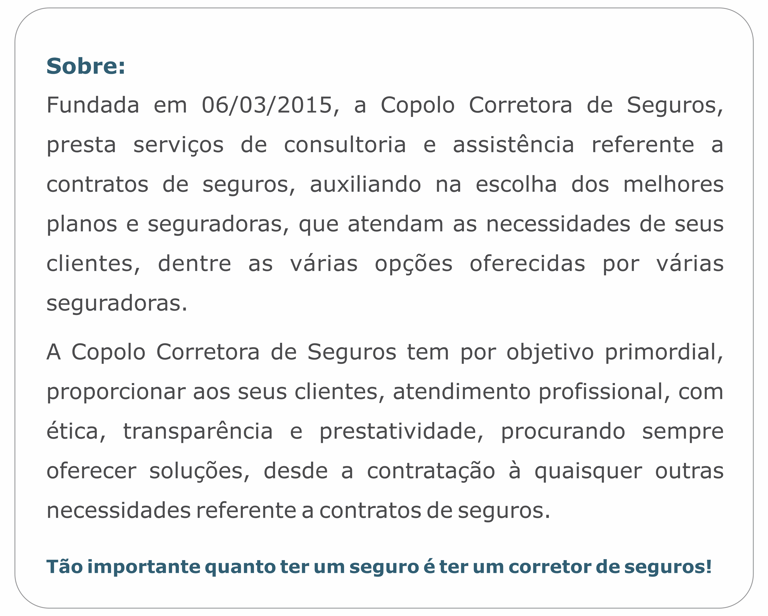 Sobre:
Fundada em 06/03/2015, a Copolo Corretora de Seguros, presta serviços de consultoria e assistência referente a contratos de seguros, auxiliando na escolha dos melhores planos e seguradoras, que atendam as necessidades de seus clientes, dentre as várias opções oferecidas por várias seguradoras.

A Copolo Corretora de Seguros tem por objetivo primordial, proporcionar aos seus clientes, atendimento profissional, com ética, transparência e prestatividade, procurando sempre oferecer soluções, desde a contratação à quaisquer outras necessidades referente a contratos de seguros.

Tão importante quanto ter um seguro é ter um corretor de seguros!